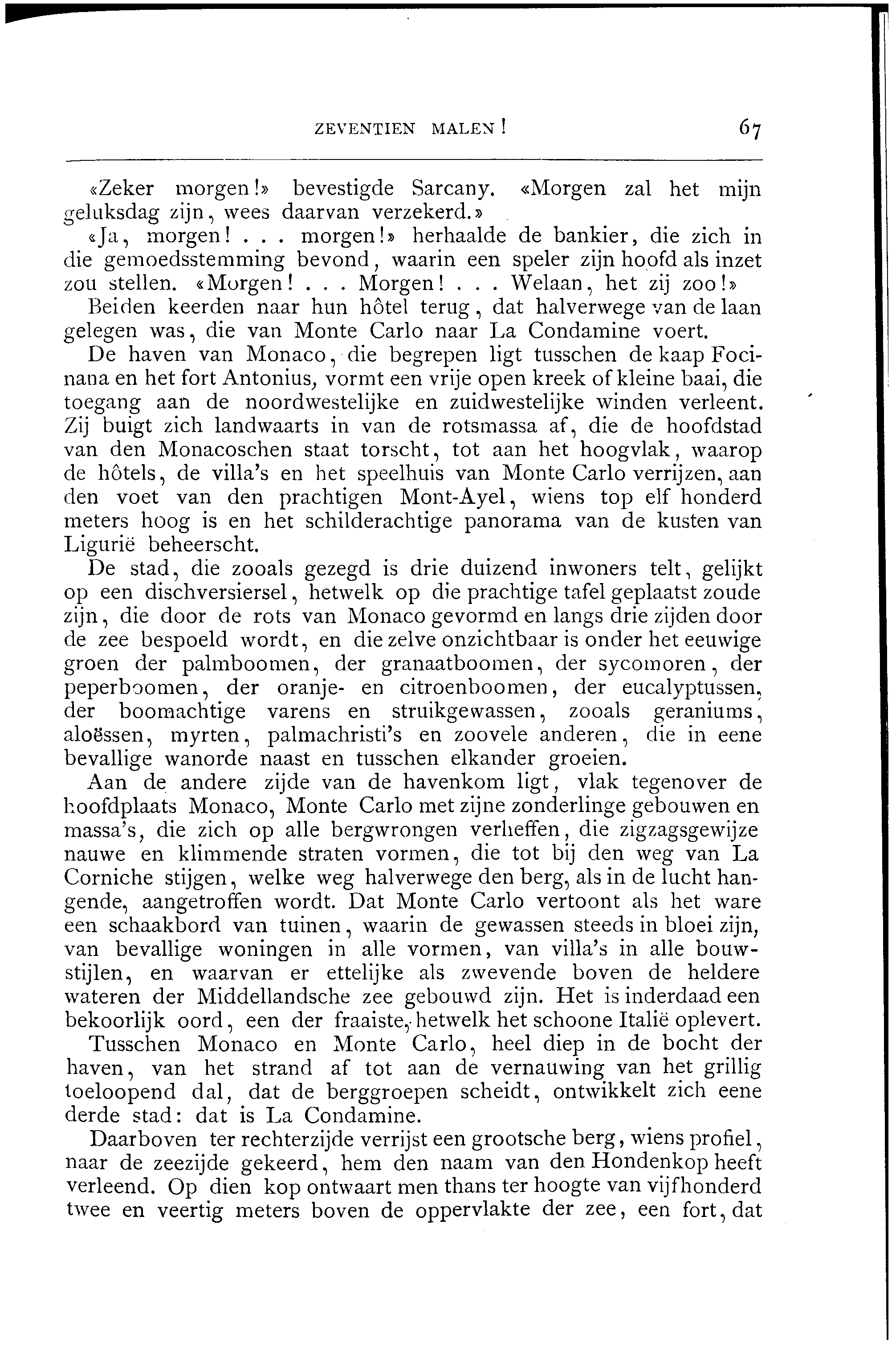 ZEVENTIEN MALEN! 67

«Zeker morgen!» bevestigde Sarcany. «Morgen zal het mijn geluksdag zijn, wees daarvan verzekerd.»

«Ja, morgen! . . . morgen!» herhaalde de bankier, die zich in die gemoedsstemming bevond, waarin een speler zijn hoofd als inzet zou stellen. «Morgen! . . . Morgen! . . . Welaan, het zij zoo!»

Beiden keerden naar hun hôtel terug, dat halverwege van de laan gelegen was, die van Monte Carlo naar La Condamine voert.

De haven van Monaco, die begrepen ligt tusschen de kaap Focinana en het fort Antonius, vormt een vrije open kreek of kleine baai, die toegang aan de noordwestelijke en zuidwestelijke winden verleent. Zij buigt zich landwaarts in van de rotsmassa af, die de hoofdstad van den Monacoschen staat torscht, tot aan het hoogvlak, waarop de hôtels, de villa's en het speelhuis van Monte Carlo verrijzen, aan den voet van den prachtigen Mont-Ayel, wiens top elf honderd meters hoog is en het schilderachtige panorama van de kusten van Ligurië beheerscht.

De stad, die zooals gezegd is drie duizend inwoners telt, gelijkt op een dischversiersel, hetwelk op die prachtige tafel geplaatst zoude zijn, die door de rots van Monaco gevormd en langs drie zijden door de zee bespoeld wordt, en die zelve onzichtbaar is onder het eeuwige groen der palmboomen, der granaatboomen, der sycomoren, der peperboomen, der oranje- en citroenboomen, der eucalyptussen, der boomachtige varens en struikgewassen, zooals geraniums, aloëssen, myrten, palmachristi's en zoovele anderen, die in eene bevallige wanorde naast en tusschen elkander groeien.

Aan de andere zijde van de havenkom ligt, vlak tegenover de hoofdplaats Monaco, Monte Carlo met zijne zonderlinge gebouwen en massa's, die zich op alle bergwrongen verheffen, die zigzagsgewijze nauwe en klimmende straten vormen, die tot bij den weg van La Corniche stijgen, welke weg halverwege den berg, als in de lucht hangende, aangetroffen wordt. Dat Monte Carlo vertoont als het ware een schaakbord van tuinen, waarin de gewassen steeds in bloei zijn, van bevallige woningen in alle vormen, van villa's in alle bouwstijlen, en waarvan er ettelijke als zwevende boven de heldere wateren der Middellandsche zee gebouwd zijn. Het is inderdaad een bekoorlijk oord, een der fraaiste, hetwelk het schoone Italië oplevert.

Tusschen Monaco en Monte Carlo, heel diep in de bocht der haven, van het strand af tot aan de vernauwing van het grillig toeloopend dal, dat de berggroepen scheidt, ontwikkelt zich eene derde stad: dat is La Condamine.

Daarboven ter rechterzijde verrijst een grootsche berg, wiens profiel, naar de zeezijde gekeerd, hem den naam van den Hondenkop heeft verleend. Op dien kop ontwaart men thans ter hoogte van vijfhonderd twee en veertig meters boven de oppervlakte der zee, een fort, dat